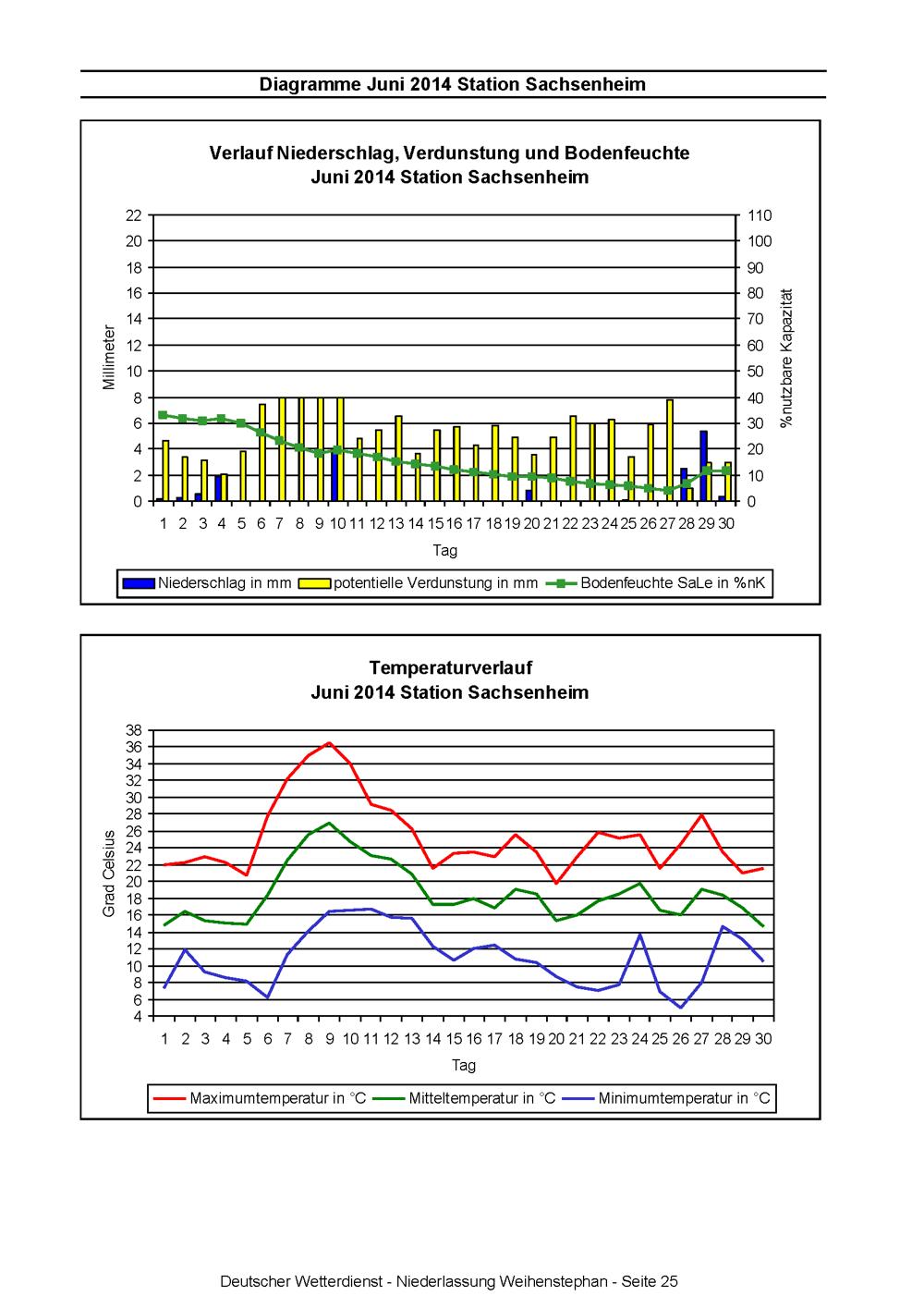 Diagramme Juni 2014 Station Sachsenheim

Verlauf Niederschlag, Verdunstung und Bodenfeuchte
Juni 2014 Station Sachsenheim

Millimeter

22
20
18
16
14
12
10
8
6
4
2
0

110
100
90
80
70
60
50
40
30
20
10
0

%nutzbare Kapazität

1 2 3 4 5 6 7 8 9 10 11 12 13 14 15 16 17 18 19 20 21 22 23 24 25 26 27 28 29 30

Tag

Niederschlag in mm
potentielle Verdunstung in mm
Bodenfeuchte SaLe in %nK

Temperaturverlauf
Juni 2014 Station Sachsenheim

Grad Celsius

38
36
34
32
30
28
26
24
22
20
18
16
14
12
10
8
6
4

1 2 3 4 5 6 7 8 9 10 11 12 13 14 15 16 17 18 19 20 21 22 23 24 25 26 27 28 29 30

Tag

Maximumtemperatur in °C
Mitteltemperatur in °C
Minimumtemperatur in °C

Deutscher Wetterdienst - Niederlassung Weihenstephan - Seite 25